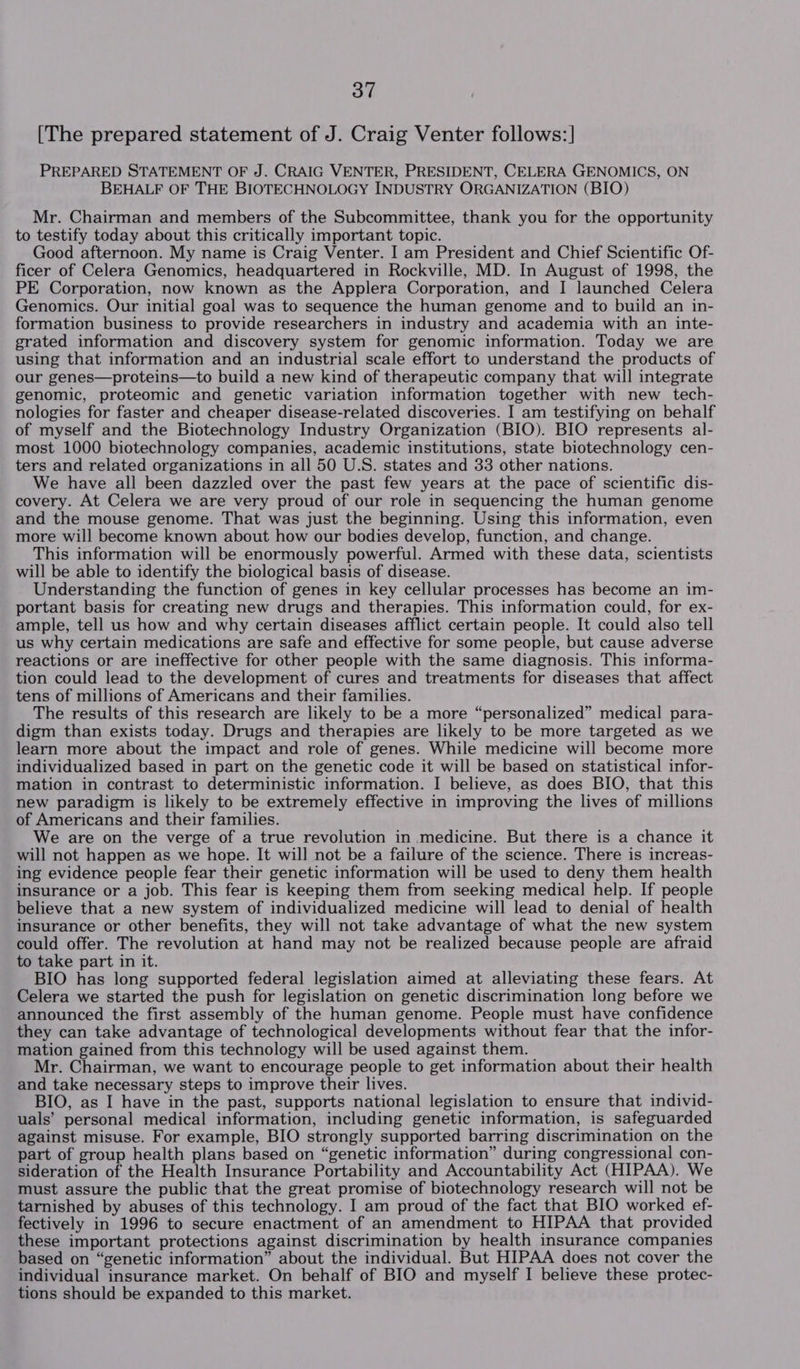 37

[The prepared statement of J. Craig Venter follows:]

PREPARED STATEMENT OF J. CRAIG VENTER, PRESIDENT, CELERA GENOMICS, ON BEHALF OF THE BIOTECHNOLOGY INDUSTRY ORGANIZATION (BIO)

Mr. Chairman and members of the Subcommittee, thank you for the opportunity to testify today about this critically important topic.

Good afternoon. My name is Craig Venter. I am President and Chief Scientific Officer of Celera Genomics, headquartered in Rockville, MD. In August of 1998, the PE Corporation, now known as the Applera Corporation, and I launched Celera Genomics. Our initial goal was to sequence the human genome and to build an information business to provide researchers in industry and academia with an integrated information and discovery system for genomic information. Today we are using that information and an industrial scale effort to understand the products of our genes—proteins—to build a new kind of therapeutic company that will integrate genomic, proteomic and genetic variation information together with new technologies for faster and cheaper disease-related discoveries. I am testifying on behalf of myself and the Biotechnology Industry Organization (BIO). BIO represents almost 1000 biotechnology companies, academic institutions, state biotechnology centers and related organizations in all 50 U.S. states and 33 other nations.

We have all been dazzled over the past few years at the pace of scientific discovery. At Celera we are very proud of our role in sequencing the human genome and the mouse genome. That was just the beginning. Using this information, even more will become known about how our bodies develop, function, and change.

This information will be enormously powerful. Armed with these data, scientists will be able to identify the biological basis of disease.

Understanding the function of genes in key cellular processes has become an important basis for creating new drugs and therapies. This information could, for example, tell us how and why certain diseases afflict certain people. It could also tell us why certain medications are safe and effective for some people, but cause adverse reactions or are ineffective for other people with the same diagnosis. This information could lead to the development of cures and treatments for diseases that affect tens of millions of Americans and their families.

The results of this research are likely to be a more “personalized” medical paradigm than exists today. Drugs and therapies are likely to be more targeted as we learn more about the impact and role of genes. While medicine will become more individualized based in part on the genetic code it will be based on statistical information in contrast to deterministic information. I believe, as does BIO, that this new paradigm is likely to be extremely effective in improving the lives of millions of Americans and their families.

We are on the verge of a true revolution in medicine. But there is a chance it will not happen as we hope. It will not be a failure of the science. There is increasing evidence people fear their genetic information will be used to deny them health insurance or a job. This fear is keeping them from seeking medical help. If people believe that a new system of individualized medicine will lead to denial of health insurance or other benefits, they will not take advantage of what the new system could offer. The revolution at hand may not be realized because people are afraid to take part in it.

BIO has long supported federal legislation aimed at alleviating these fears. At Celera we started the push for legislation on genetic discrimination long before we announced the first assembly of the human genome. People must have confidence they can take advantage of technological developments without fear that the information gained from this technology will be used against them.

Mr. Chairman, we want to encourage people to get information about their health and take necessary steps to improve their lives.

BIO, as I have in the past, supports national legislation to ensure that individuals’ personal medical information, including genetic information, is safeguarded against misuse. For example, BIO strongly supported barring discrimination on the part of group health plans based on “genetic information” during congressional consideration of the Health Insurance Portability and Accountability Act (HIPAA). We must assure the public that the great promise of biotechnology research will not be tarnished by abuses of this technology. I am proud of the fact that BIO worked effectively in 1996 to secure enactment of an amendment to HIPAA that provided these important protections against discrimination by health insurance companies based on “genetic information” about the individual. But HIPAA does not cover the individual insurance market. On behalf of BIO and myself I believe these protections should be expanded to this market.